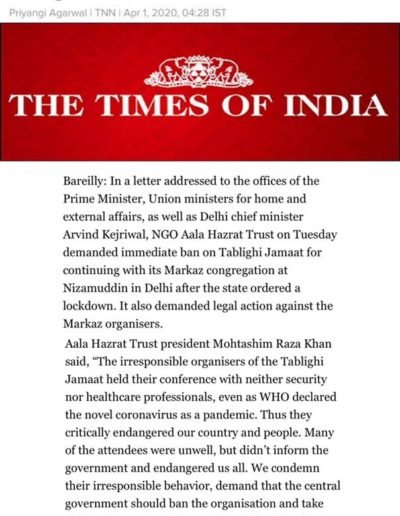 Priyangi Agarwal | TNN | Apr 1, 2020, 04:28 IST

THE TIMES OF INDIA

Bareilly: In a letter addressed to the offices of the Prime Minister, Union ministers for home and external affairs, as well as Delhi chief minister Arvind Kejriwal, NGO Aala Hazrat Trust on Tuesday demanded immediate ban on Tablighi Jamaat for continuing with its Markaz congregation at Nizamuddin in Delhi after the state ordered a lockdown. It also demanded legal action against the Markaz organisers.

Aala Hazrat Trust president Mohtashim Raza Khan said, "The irresponsible organisers of the Tablighi Jamaat held their conference with neither security nor healthcare professionals, even as WHO declared the novel coronavirus as a pandemic. Thus they critically endangered our country and people. Many of the attendees were unwell, but didn't inform the government and endangered us all. We condemn their irresponsible behavior, demand that the central government should ban the organisation and take